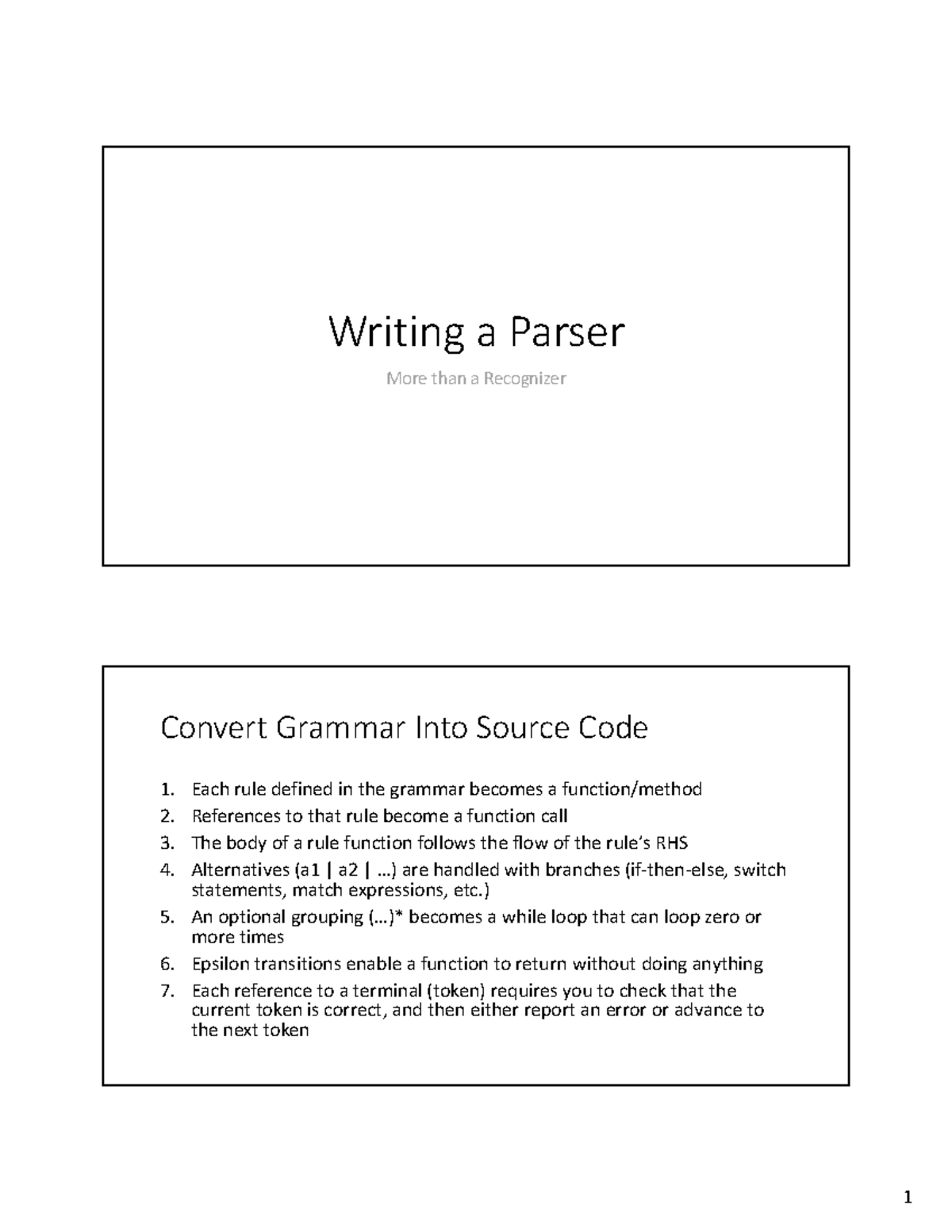 Writing a Parser

More than a Recognizer

Convert Grammar Into Source Code

1. Each rule defined in the grammar becomes a function/method
2. References to that rule become a function call
3. The body of a rule function follows the flow of the rule's RHS
4. Alternatives (a1 | a2 | …) are handled with branches (if-then-else, switch statements, match expressions, etc.)
5. An optional grouping (…)* becomes a while loop that can loop zero or more times
6. Epsilon transitions enable a function to return without doing anything
7. Each reference to a terminal (token) requires you to check that the current token is correct, and then either report an error or advance to the next token

1